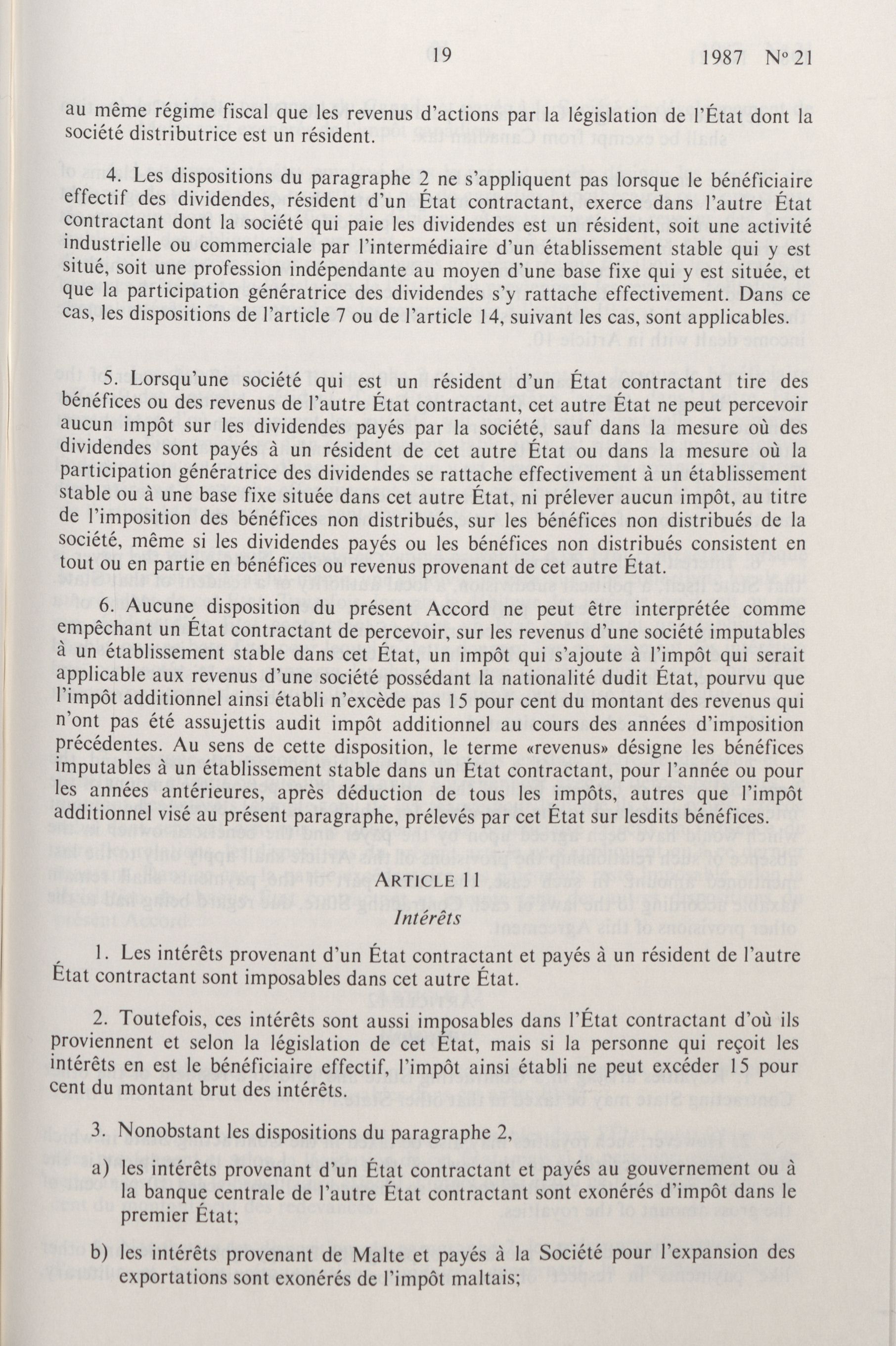 19 1987 Nº 21

au même régime fiscal que les revenus d'actions par la législation de l'État dont la société distributrice est un résident.

4. Les dispositions du paragraphe 2 ne s'appliquent pas lorsque le bénéficiaire effectif des dividendes, résident d'un État contractant, exerce dans l'autre État contractant dont la société qui paie les dividendes est un résident, soit une activité industrielle ou commerciale par l'intermédiaire d'un établissement stable qui y est situé, soit une profession indépendante au moyen d'une base fixe qui y est située, et que la participation génératrice des dividendes s'y rattache effectivement. Dans ce cas, les dispositions de l'article 7 ou de l'article 14, suivant les cas, sont applicables.

5. Lorsqu'une société qui est un résident d'un État contractant tire des bénéfices ou des revenus de l'autre État contractant, cet autre État ne peut percevoir aucun impôt sur les dividendes payés par la société, sauf dans la mesure où des dividendes sont payés à un résident de cet autre État ou dans la mesure où la participation génératrice des dividendes se rattache effectivement à un établissement stable ou à une base fixe située dans cet autre État, ni prélever aucun impôt, au titre de l'imposition des bénéfices non distribués, sur les bénéfices non distribués de la société, même si les dividendes payés ou les bénéfices non distribués consistent en tout ou en partie en bénéfices ou revenus provenant de cet autre État.

6. Aucune disposition du présent Accord ne peut être interprétée comme empêchant un État contractant de percevoir, sur les revenus d'une société imputables à un établissement stable dans cet État, un impôt qui s'ajoute à l'impôt qui serait applicable aux revenus d'une société possédant la nationalité dudit État, pourvu que l'impôt additionnel ainsi établi n'excède pas 15 pour cent du montant des revenus qui n'ont pas été assujettis audit impôt additionnel au cours des années d'imposition précédentes. Au sens de cette disposition, le terme «revenus» désigne les bénéfices imputables à un établissement stable dans un État contractant, pour l'année ou pour les années antérieures, après déduction de tous les impôts, autres que l'impôt additionnel visé au présent paragraphe, prélevés par cet État sur lesdits bénéfices.

ARTICLE 11

Intérêts

1. Les intérêts provenant d'un État contractant et payés à un résident de l'autre État contractant sont imposables dans cet autre État.

2. Toutefois, ces intérêts sont aussi imposables dans l'État contractant d'où ils proviennent et selon la législation de cet État, mais si la personne qui reçoit les intérêts en est le bénéficiaire effectif, l'impôt ainsi établi ne peut excéder 15 pour cent du montant brut des intérêts.

3. Nonobstant les dispositions du paragraphe 2,

a) les intérêts provenant d'un État contractant et payés au gouvernement ou à la banque centrale de l'autre État contractant sont exonérés d'impôt dans le premier État;

b) les intérêts provenant de Malte et payés à la Société pour l'expansion des exportations sont exonérés de l'impôt maltais;